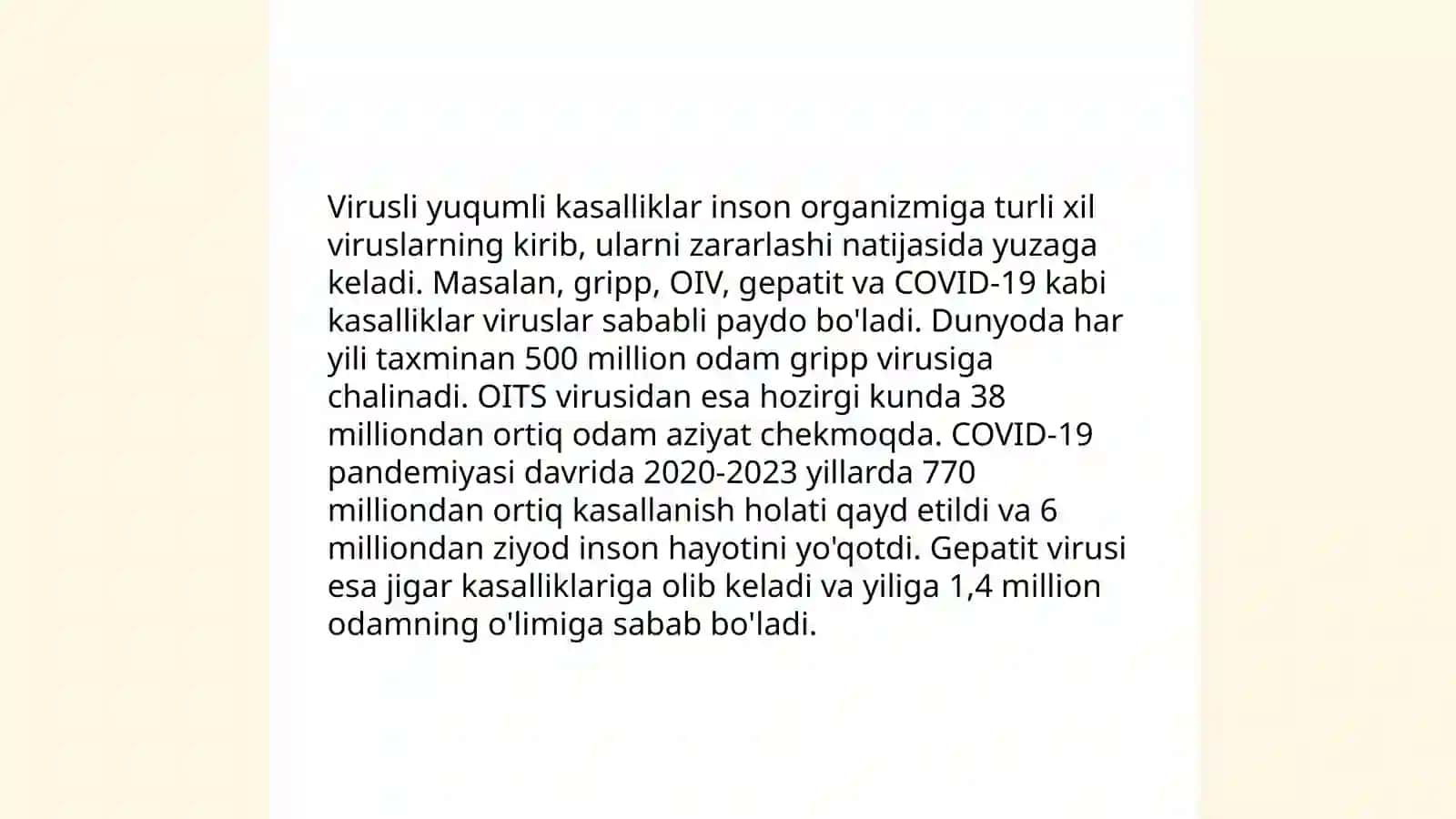 Virusli yuqumli kasalliklar inson organizmiga turli xil viruslarning kirib, ularni zararlashi natijasida yuzaga keladi. Masalan, gripp, OIV, gepatit va COVID-19 kabi kasalliklar viruslar sababli paydo bo'ladi. Dunyoda har yili taxminan 500 million odam gripp virusiga chalinadi. OITS virusidan esa hozirgi kunda 38 milliondan ortiq odam aziyat chekmoqda. COVID-19 pandemiyasi davrida 2020-2023 yillarda 770 milliondan ortiq kasallanish holati qayd etildi va 6 milliondan ziyod inson hayotini yo'qotdi. Gepatit virusi esa jigar kasalliklariga olib keladi va yiliga 1,4 million odamning o'limiga sabab bo'ladi.